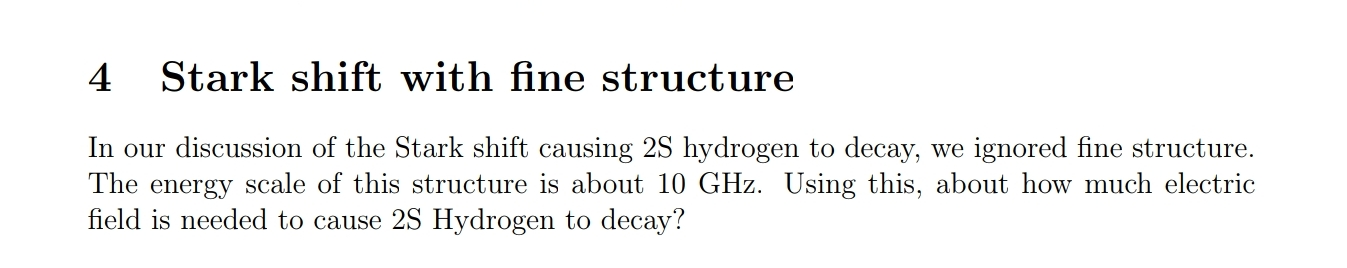 4 Stark shift with fine structure

In our discussion of the Stark shift causing 2S hydrogen to decay, we ignored fine structure. The energy scale of this structure is about 10 GHz. Using this, about how much electric field is needed to cause 2S Hydrogen to decay?